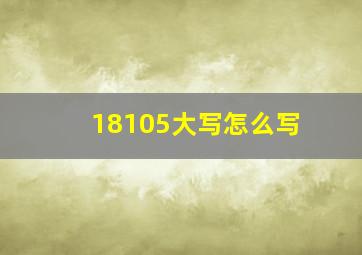 18105大写怎么写